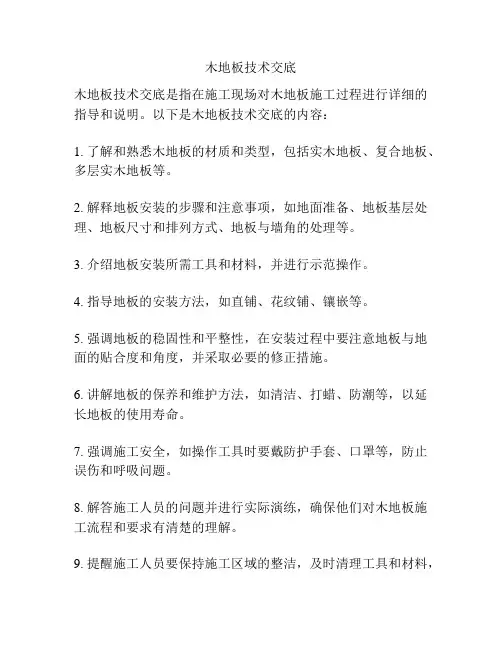 木地板技术交底

木地板技术交底是指在施工现场对木地板施工过程进行详细的指导和说明。以下是木地板技术交底的内容：

1. 了解和熟悉木地板的材质和类型，包括实木地板、复合地板、多层实木地板等。

2. 解释地板安装的步骤和注意事项，如地面准备、地板基层处理、地板尺寸和排列方式、地板与墙角的处理等。

3. 介绍地板安装所需工具和材料，并进行示范操作。

4. 指导地板的安装方法，如直铺、花纹铺、镶嵌等。

5. 强调地板的稳固性和平整性，在安装过程中要注意地板与地面的贴合度和角度，并采取必要的修正措施。

6. 讲解地板的保养和维护方法，如清洁、打蜡、防潮等，以延长地板的使用寿命。

7. 强调施工安全，如操作工具时要戴防护手套、口罩等，防止误伤和呼吸问题。

8. 解答施工人员的问题并进行实际演练，确保他们对木地板施工流程和要求有清楚的理解。

9. 提醒施工人员要保持施工区域的整洁，及时清理工具和材料，